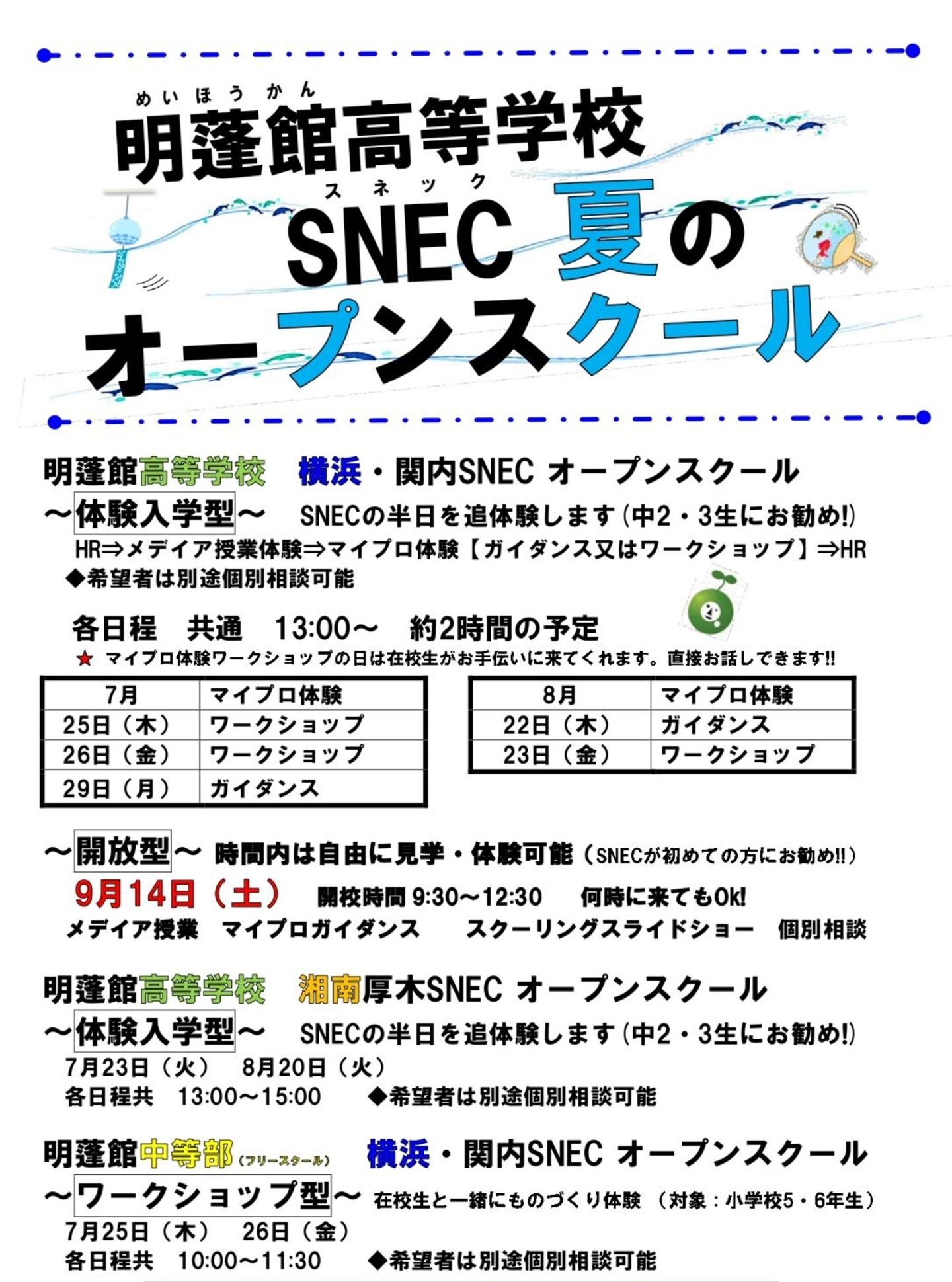 めいほうかん
明蓬館高等学校
スネック
SNEC 夏の
オープンスクール

明蓬館高等学校　横浜・関内SNEC オープンスクール
～体験入学型～　SNECの半日を追体験します(中2・3生にお勧め!)
HR⇒メデイア授業体験⇒マイプロ体験【ガイダンス又はワークショップ】⇒HR
◆希望者は別途個別相談可能

各日程　共通　13:00～　約2時間の予定
★ マイプロ体験ワークショップの日は在校生がお手伝いに来てくれます。直接お話しできます!!

| 7月 | マイプロ体験 |
|---|---|
| 25日（木） | ワークショップ |
| 26日（金） | ワークショップ |
| 29日（月） | ガイダンス |

| 8月 | マイプロ体験 |
|---|---|
| 22日（木） | ガイダンス |
| 23日（金） | ワークショップ |

～開放型～ 時間内は自由に見学・体験可能（SNECが初めての方にお勧め!!）
9月14日（土）　開校時間 9:30～12:30　何時に来てもOk!
メデイア授業　マイプロガイダンス　スクーリングスライドショー　個別相談

明蓬館高等学校　湘南厚木SNEC オープンスクール
～体験入学型～　SNECの半日を追体験します(中2・3生にお勧め!)
7月23日（火）　8月20日（火）
各日程共　13:00～15:00　◆希望者は別途個別相談可能

明蓬館中等部(フリースクール)　横浜・関内SNEC オープンスクール
～ワークショップ型～ 在校生と一緒にものづくり体験 （対象：小学校5・6年生）
7月25日（木）　26日（金）
各日程共　10:00～11:30　◆希望者は別途個別相談可能